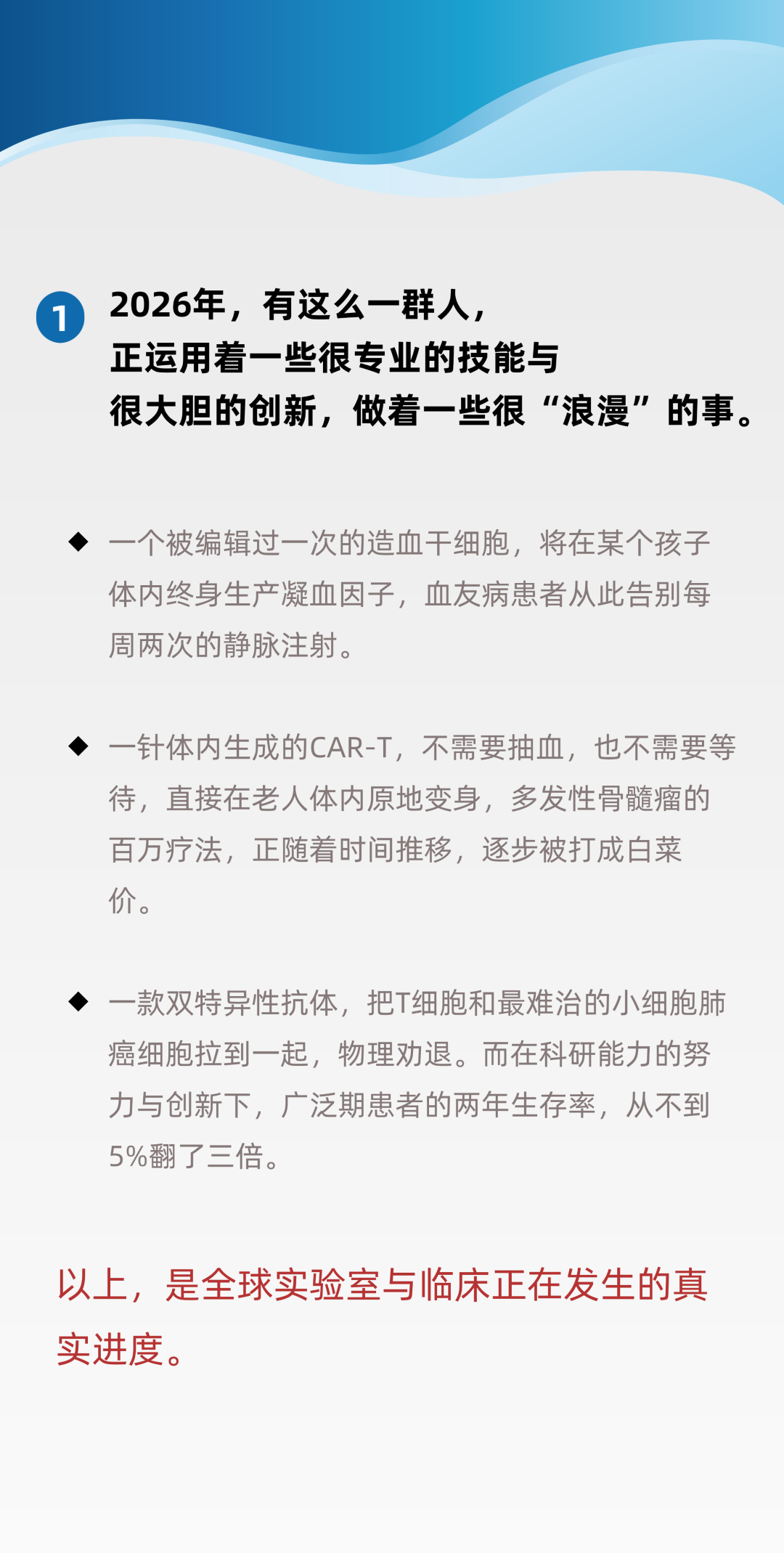 1

2026年，有这么一群人，
正运用着一些很专业的技能与
很大胆的创新，做着一些很“浪漫”的事。

◆ 一个被编辑过一次的造血干细胞，将在某个孩子体内终身生产凝血因子，血友病患者从此告别每周两次的静脉注射。

◆ 一针体内生成的CAR-T，不需要抽血，也不需要等待，直接在老人体内原地变身，多发性骨髓瘤的百万疗法，正随着时间推移，逐步被打成白菜价。

◆ 一款双特异性抗体，把T细胞和最难治的小细胞肺癌细胞拉到一起，物理劝退。而在科研能力的努力与创新下，广泛期患者的两年生存率，从不到5%翻了三倍。

以上，是全球实验室与临床正在发生的真实进度。